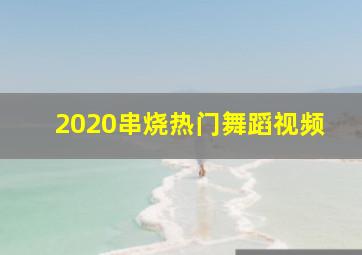 2020串烧热门舞蹈视频